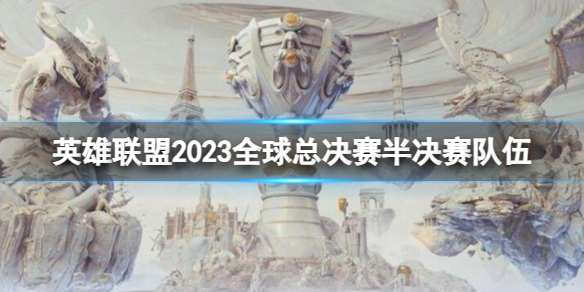 英雄联盟2023全球总决赛半决赛队伍